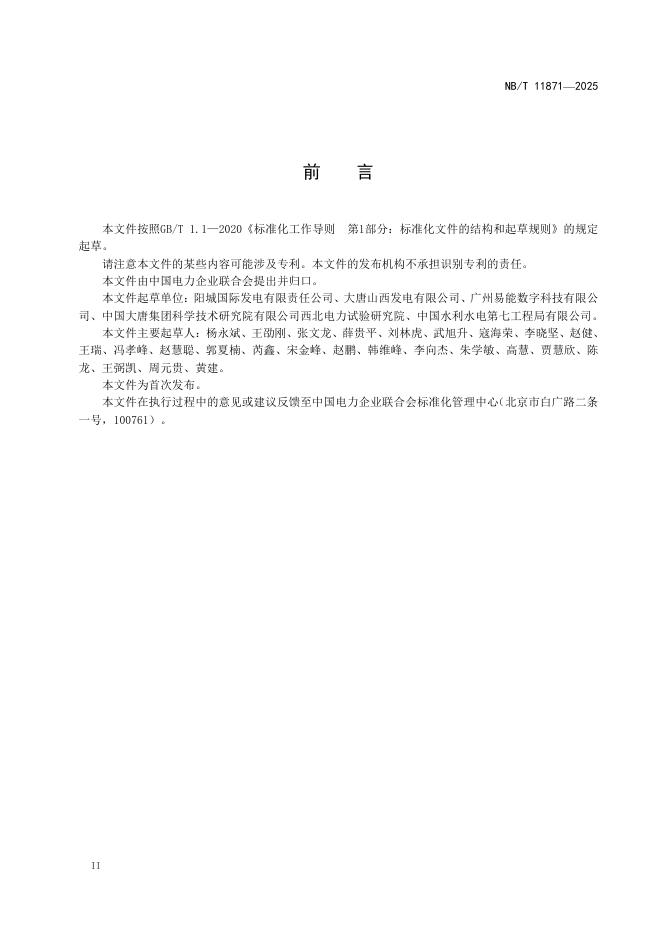 NB/T 11871—2025

前　言

本文件按照GB/T 1.1—2020《标准化工作导则　第1部分：标准化文件的结构和起草规则》的规定起草。

请注意本文件的某些内容可能涉及专利。本文件的发布机构不承担识别专利的责任。

本文件由中国电力企业联合会提出并归口。

本文件起草单位：阳城国际发电有限责任公司、大唐山西发电有限公司、广州易能数字科技有限公司、中国大唐集团科学技术研究院有限公司西北电力试验研究院、中国水利水电第七工程局有限公司。

本文件主要起草人：杨永斌、王劭刚、张文龙、薛贵平、刘林虎、武旭升、寇海荣、李晓坚、赵健、王瑞、冯孝峰、赵慧聪、郭夏楠、芮鑫、宋金峰、赵鹏、韩维峰、李向杰、朱学敏、高慧、贾慧欣、陈龙、王弼凯、周元贵、黄建。

本文件为首次发布。

本文件在执行过程中的意见或建议反馈至中国电力企业联合会标准化管理中心（北京市白广路二条一号，100761）。

II